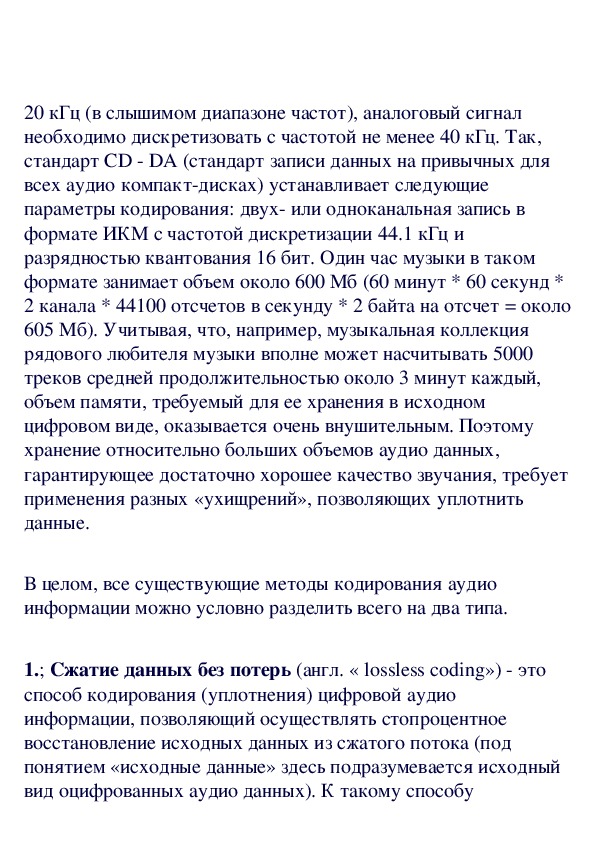 20 кГц (в слышимом диапазоне частот), аналоговый сигнал необходимо дискретизовать с частотой не менее 40 кГц. Так, стандарт CD - DA (стандарт записи данных на привычных для всех аудио компакт-дисках) устанавливает следующие параметры кодирования: двух- или одноканальная запись в формате ИКМ с частотой дискретизации 44.1 кГц и разрядностью квантования 16 бит. Один час музыки в таком формате занимает объем около 600 Мб (60 минут * 60 секунд * 2 канала * 44100 отсчетов в секунду * 2 байта на отсчет = около 605 Мб). Учитывая, что, например, музыкальная коллекция рядового любителя музыки вполне может насчитывать 5000 треков средней продолжительностью около 3 минут каждый, объем памяти, требуемый для ее хранения в исходном цифровом виде, оказывается очень внушительным. Поэтому хранение относительно больших объемов аудио данных, гарантирующее достаточно хорошее качество звучания, требует применения разных «ухищрений», позволяющих уплотнить данные.

В целом, все существующие методы кодирования аудио информации можно условно разделить всего на два типа.

1.; Сжатие данных без потерь (англ. « lossless coding») - это способ кодирования (уплотнения) цифровой аудио информации, позволяющий осуществлять стопроцентное восстановление исходных данных из сжатого потока (под понятием «исходные данные» здесь подразумевается исходный вид оцифрованных аудио данных). К такому способу